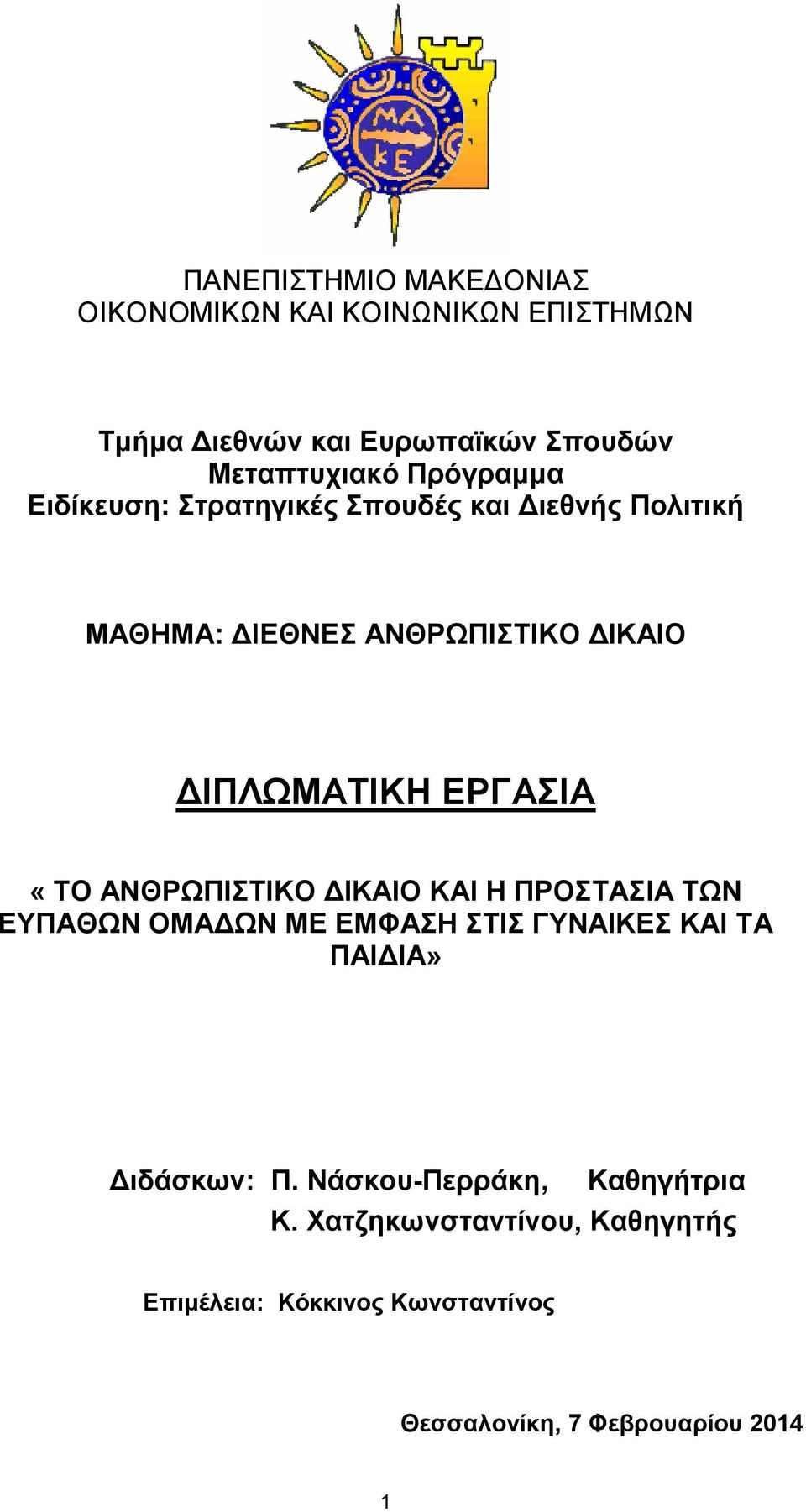 ΜΑ
ΚΕ

ΠΑΝΕΠΙΣΤΗΜΙΟ ΜΑΚΕΔΟΝΙΑΣ
ΟΙΚΟΝΟΜΙΚΩΝ ΚΑΙ ΚΟΙΝΩΝΙΚΩΝ ΕΠΙΣΤΗΜΩΝ

Τμήμα Διεθνών και Ευρωπαϊκών Σπουδών
Μεταπτυχιακό Πρόγραμμα
Ειδίκευση: Στρατηγικές Σπουδές και Διεθνής Πολιτική

ΜΑΘΗΜΑ: ΔΙΕΘΝΕΣ ΑΝΘΡΩΠΙΣΤΙΚΟ ΔΙΚΑΙΟ

ΔΙΠΛΩΜΑΤΙΚΗ ΕΡΓΑΣΙΑ

« ΤΟ ΑΝΘΡΩΠΙΣΤΙΚΟ ΔΙΚΑΙΟ ΚΑΙ Η ΠΡΟΣΤΑΣΙΑ ΤΩΝ ΕΥΠΑΘΩΝ ΟΜΑΔΩΝ ΜΕ ΕΜΦΑΣΗ ΣΤΙΣ ΓΥΝΑΙΚΕΣ ΚΑΙ ΤΑ ΠΑΙΔΙΑ»

Διδάσκων: Π. Νάσκου-Περράκη, Καθηγήτρια
Κ. Χατζηκωνσταντίνου, Καθηγητής

Επιμέλεια: Κόκκινος Κωνσταντίνος

Θεσσαλονίκη, 7 Φεβρουαρίου 2014

1